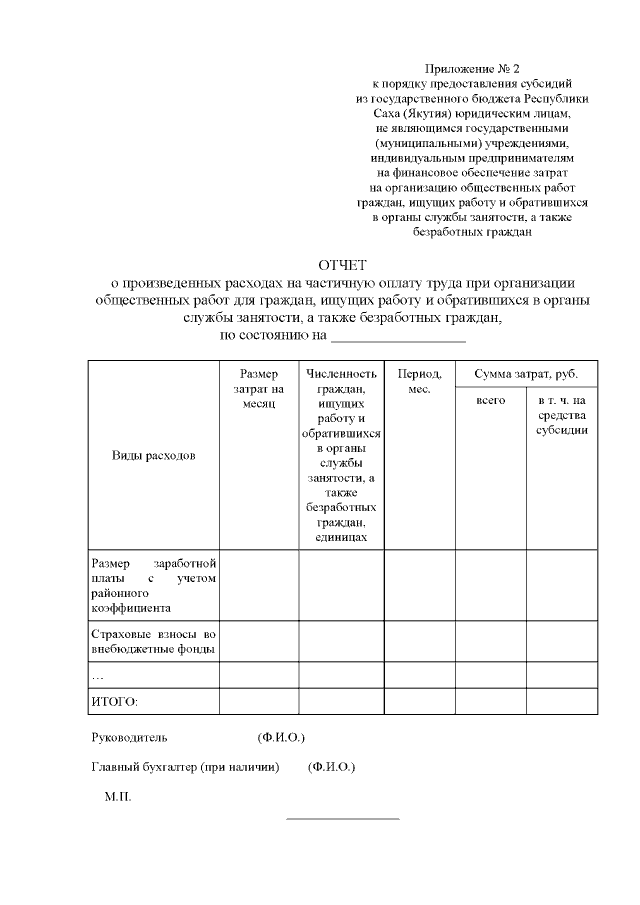 Приложение № 2
к порядку предоставления субсидий
из государственного бюджета Республики
Саха (Якутия) юридическим лицам,
не являющимся государственными
(муниципальными) учреждениями,
индивидуальным предпринимателям
на финансовое обеспечение затрат
на организацию общественных работ
граждан, ищущих работу и обратившихся
в органы службы занятости, а также
безработных граждан

ОТЧЕТ
о произведенных расходах на частичную оплату труда при организации общественных работ для граждан, ищущих работу и обратившихся в органы службы занятости, а также безработных граждан,
по состоянию на ____

| Виды расходов | Размер затрат на месяц | Численность граждан, ищущих работу и обратившихся в органы службы занятости, а также безработных граждан, единицах | Период, мес. | Сумма затрат, руб. | |
|---|---|---|---|---|---|
| | | | | всего | в т. ч. на средства субсидии |
| Размер заработной платы с учетом районного коэффициента | | | | | |
| Страховые взносы во внебюджетные фонды | | | | | |
| ... | | | | | |
| ИТОГО: | | | | | |

Руководитель (Ф.И.О.)

Главный бухгалтер (при наличии) (Ф.И.О.)

М.П.

____